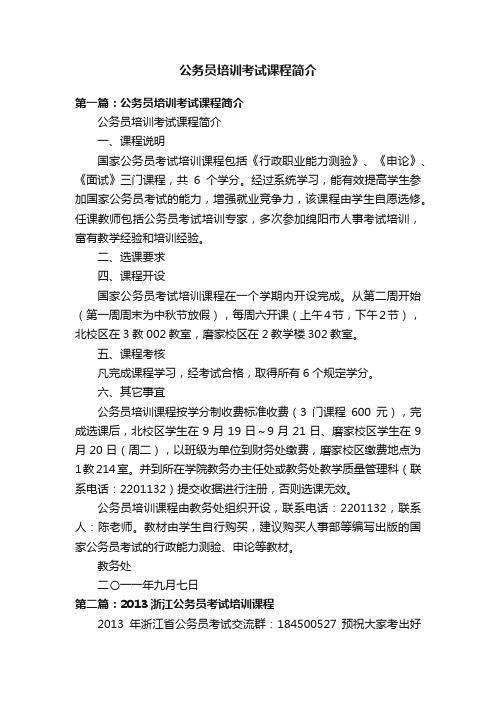 公务员培训考试课程简介

第一篇：公务员培训考试课程简介

公务员培训考试课程简介

一、课程说明

国家公务员考试培训课程包括《行政职业能力测验》、《申论》、《面试》三门课程，共 6 个学分。经过系统学习，能有效提高学生参加国家公务员考试的能力，增强就业竞争力，该课程由学生自愿选修。任课教师包括公务员考试培训专家，多次参加绵阳市人事考试培训，富有教学经验和培训经验。

二、选课要求

四、课程开设

国家公务员考试培训课程在一个学期内开设完成。从第二周开始（第一周周末为中秋节放假），每周六开课（上午4节，下午2节），北校区在 3 教 002 教室，磨家校区在 2 教学楼 302 教室。

五、课程考核

凡完成课程学习，经考试合格，取得所有 6 个规定学分。

六、其它事宜

公务员培训课程按学分制收费标准收费（3 门课程 600 元），完成选课后，北校区学生在 9 月 19 日～9 月 21 日、磨家校区学生在 9 月 20 日（周二），以班级为单位到财务处缴费，磨家校区缴费地点为 1 教 214 室。并到所在学院教务办主任处或教务处教学质量管理科（联系电话：2201132）提交收据进行注册，否则选课无效。

公务员培训课程由教务处组织开设，联系电话：2201132，联系人：陈老师。教材由学生自行购买，建议购买人事部等编写出版的国家公务员考试的行政能力测验、申论等教材。

教务处

二〇一一年九月七日

第二篇：2013 浙江公务员考试培训课程

2013 年浙江省公务员考试交流群：184500527 预祝大家考出好